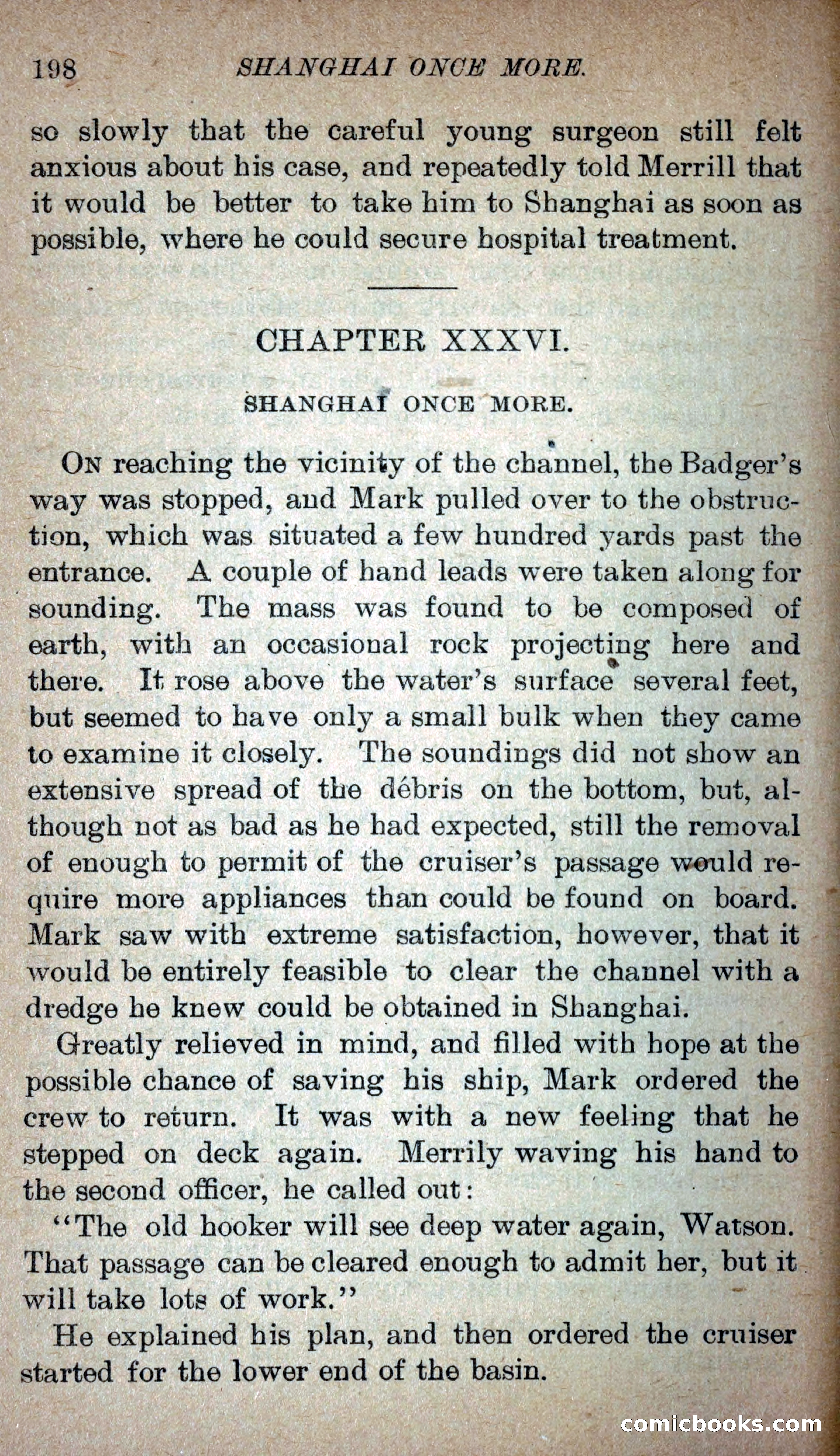 198 SHANGHAI ONCE MORE.

so slowly that the careful young surgeon still felt anxious about his case, and repeatedly told Merrill that it would be better to take him to Shanghai as soon as possible, where he could secure hospital treatment.

CHAPTER XXXVI.

SHANGHAI ONCE MORE.

On reaching the vicinity of the channel, the Badger's way was stopped, and Mark pulled over to the obstruction, which was situated a few hundred yards past the entrance. A couple of hand leads were taken along for sounding. The mass was found to be composed of earth, with an occasional rock projecting here and there. It rose above the water's surface several feet, but seemed to have only a small bulk when they came to examine it closely. The soundings did not show an extensive spread of the débris on the bottom, but, although not as bad as he had expected, still the removal of enough to permit of the cruiser's passage would require more appliances than could be found on board. Mark saw with extreme satisfaction, however, that it would be entirely feasible to clear the channel with a dredge he knew could be obtained in Shanghai.

Greatly relieved in mind, and filled with hope at the possible chance of saving his ship, Mark ordered the crew to return. It was with a new feeling that he stepped on deck again. Merrily waving his hand to the second officer, he called out:

"The old hooker will see deep water again, Watson. That passage can be cleared enough to admit her, but it will take lots of work."

He explained his plan, and then ordered the cruiser started for the lower end of the basin.

comicbooks.com